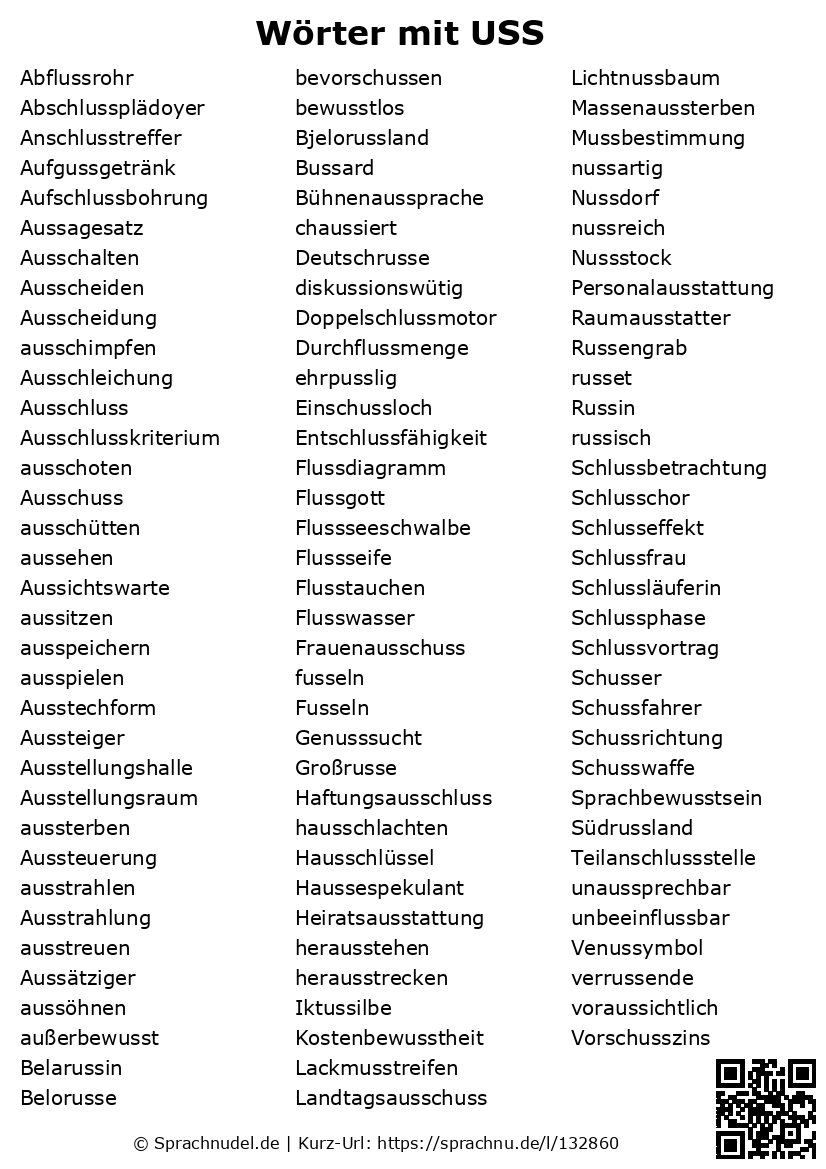 Wörter mit USS

Abflussrohr
Abschlussplädoyer
Anschlusstreffer
Aufgussgetränk
Aufschlussbohrung
Aussagesatz
Ausschalten
Ausscheiden
Ausscheidung
ausschimpfen
Ausschleichung
Ausschluss
Ausschlusskriterium
ausschoten
Ausschuss
ausschütten
aussehen
Aussichtswarte
aussitzen
ausspeichern
ausspielen
Ausstechform
Aussteiger
Ausstellungshalle
Ausstellungsraum
aussterben
Aussteuerung
ausstrahlen
Ausstrahlung
ausstreuen
Aussätziger
aussöhnen
außerbewusst
Belarussin
Belorusse

bevorschussen
bewusstlos
Bjelorussland
Bussard
Bühnenaussprache
chaussiert
Deutschrusse
diskussionswütig
Doppelschlussmotor
Durchflussmenge
ehrpusslig
Einschussloch
Entschlussfähigkeit
Flussdiagramm
Flussgott
Flussseeschwalbe
Flussseife
Flusstauchen
Flusswasser
Frauenausschuss
fusseln
Fusseln
Genusssucht
Großrusse
Haftungsausschluss
hausschlachten
Hausschlüssel
Haussespekulant
Heiratsausstattung
herausstehen
herausstrecken
Iktussilbe
Kostenbewusstheit
Lackmusstreifen
Landtagsausschuss

Lichtnussbaum
Massenaussterben
Mussbestimmung
nussartig
Nussdorf
nussreich
Nussstock
Personalausstattung
Raumausstatter
Russengrab
russet
Russin
russisch
Schlussbetrachtung
Schlusschor
Schlusseffekt
Schlussfrau
Schlussläuferin
Schlussphase
Schlussvortrag
Schusser
Schussfahrer
Schussrichtung
Schusswaffe
Sprachbewusstsein
Südrussland
Teilanschlussstelle
unaussprechbar
unbeeinflussbar
Venussymbol
verrussende
voraussichtlich
Vorschusszins

© Sprachnudel.de | Kurz-Url: https://sprachnu.de/l/132860